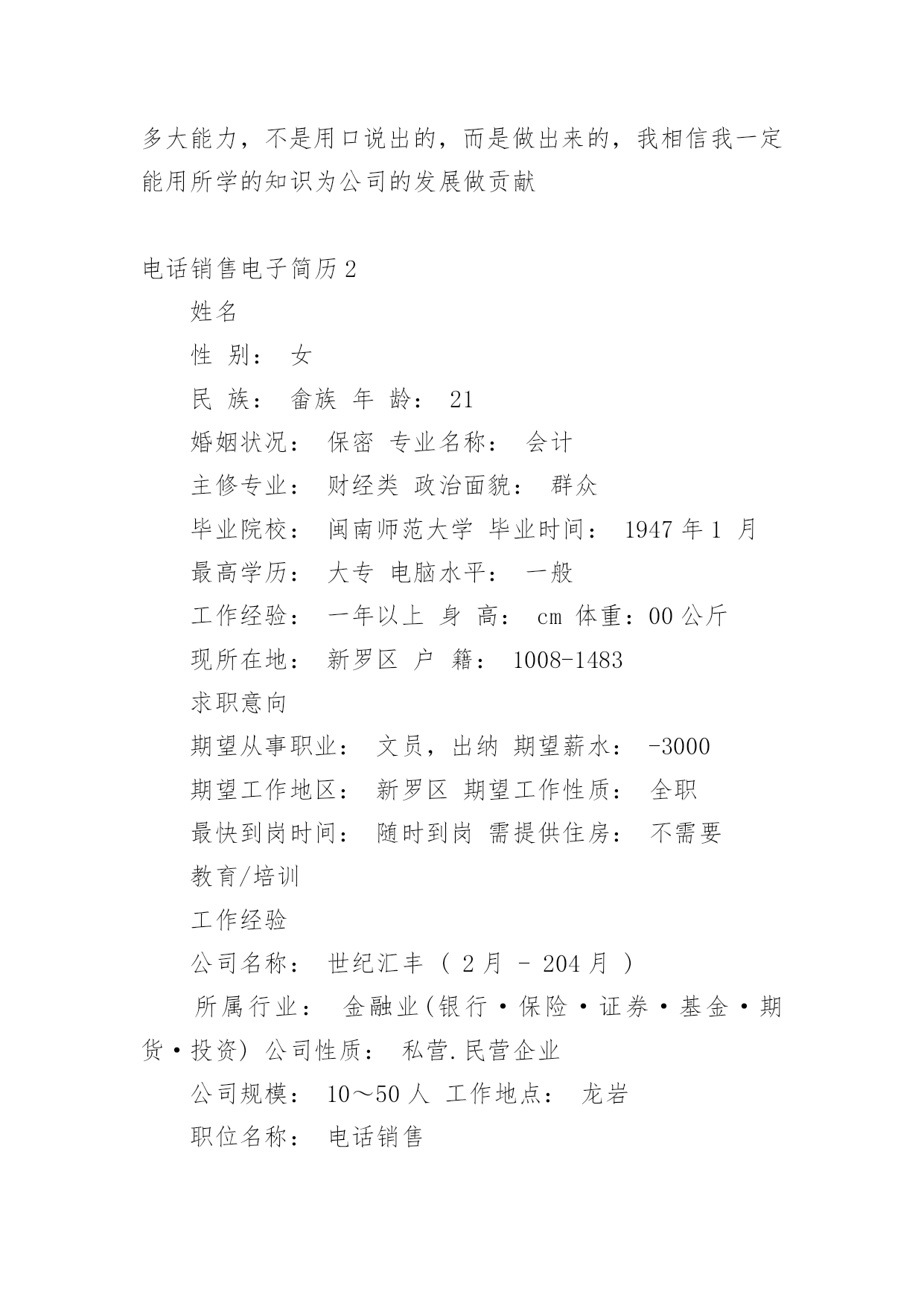 多大能力，不是用口说出的，而是做出来的，我相信我一定能用所学的知识为公司的发展做贡献

电话销售电子简历2

姓名

性 别： 女

民 族： 畲族 年 龄： 21

婚姻状况： 保密 专业名称： 会计

主修专业： 财经类 政治面貌： 群众

毕业院校： 闽南师范大学 毕业时间： 1947年1 月

最高学历： 大专 电脑水平： 一般

工作经验： 一年以上 身 高： cm 体重：00公斤

现所在地： 新罗区 户 籍： 1008-1483

求职意向

期望从事职业： 文员，出纳 期望薪水： -3000

期望工作地区： 新罗区 期望工作性质： 全职

最快到岗时间： 随时到岗 需提供住房： 不需要

教育/培训

工作经验

公司名称： 世纪汇丰 （ 2月 - 204月 ）

所属行业： 金融业(银行·保险·证券·基金·期货·投资) 公司性质： 私营.民营企业

公司规模： 10～50人 工作地点： 龙岩

职位名称： 电话销售